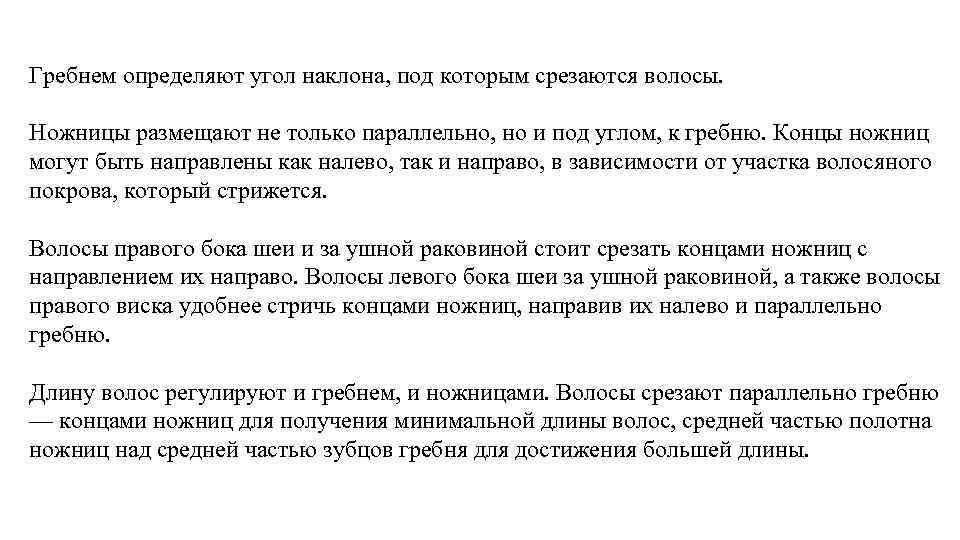 Гребнем определяют угол наклона, под которым срезаются волосы.

Ножницы размещают не только параллельно, но и под углом, к гребню. Концы ножниц могут быть направлены как налево, так и направо, в зависимости от участка волосяного покрова, который стрижется.

Волосы правого бока шеи и за ушной раковиной стоит срезать концами ножниц с направлением их направо. Волосы левого бока шеи за ушной раковиной, а также волосы правого виска удобнее стричь концами ножниц, направив их налево и параллельно гребню.

Длину волос регулируют и гребнем, и ножницами. Волосы срезают параллельно гребню — концами ножниц для получения минимальной длины волос, средней частью полотна ножниц над средней частью зубцов гребня для достижения большей длины.